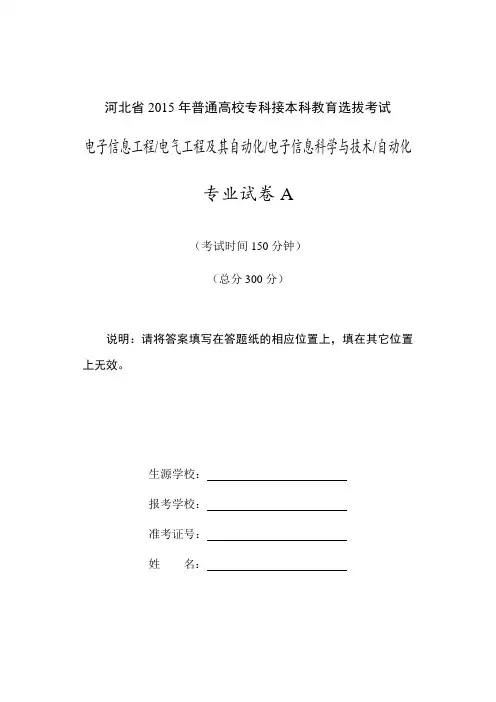 河北省 2015 年普通高校专科接本科教育选拔考试

电子信息工程/电气工程及其自动化/电子信息科学与技术/自动化

专业试卷 A

（考试时间 150 分钟）

（总分 300 分）

说明：请将答案填写在答题纸的相应位置上，填在其它位置上无效。

生源学校：

报考学校：

准考证号：

姓　　名：